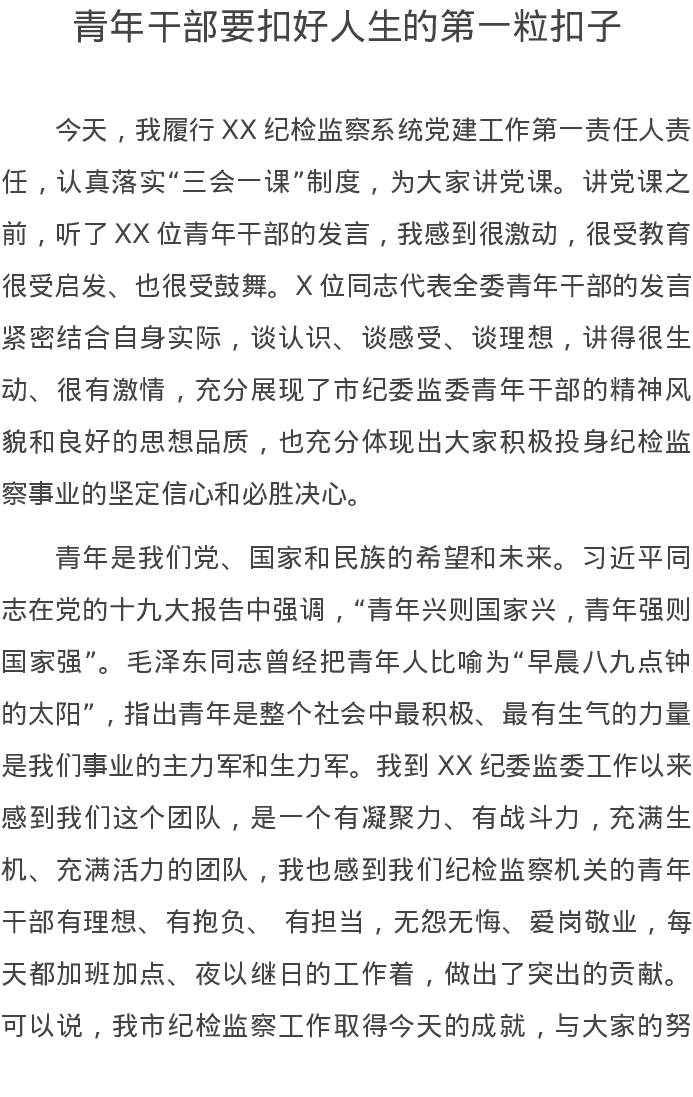 青年干部要扣好人生的第一粒扣子

今天，我履行 XX 纪检监察系统党建工作第一责任人责任，认真落实“三会一课”制度，为大家讲党课。讲党课之前，听了 XX 位青年干部的发言，我感到很激动，很受教育很受启发、也很受鼓舞。X 位同志代表全委青年干部的发言紧密结合自身实际，谈认识、谈感受、谈理想，讲得很生动、很有激情，充分展现了市纪委监委青年干部的精神风貌和良好的思想品质，也充分体现出大家积极投身纪检监察事业的坚定信心和必胜决心。

青年是我们党、国家和民族的希望和未来。习近平同志在党的十九大报告中强调，“青年兴则国家兴，青年强则国家强”。毛泽东同志曾经把青年人比喻为“早晨八九点钟的太阳”，指出青年是整个社会中最积极、最有生气的力量是我们事业的主力军和生力军。我到 XX 纪委监委工作以来感到我们这个团队，是一个有凝聚力、有战斗力，充满生机、充满活力的团队，我也感到我们纪检监察机关的青年干部有理想、有抱负、 有担当，无怨无悔、爱岗敬业，每天都加班加点、夜以继日的工作着，做出了突出的贡献。可以说，我市纪检监察工作取得今天的成就，与大家的努